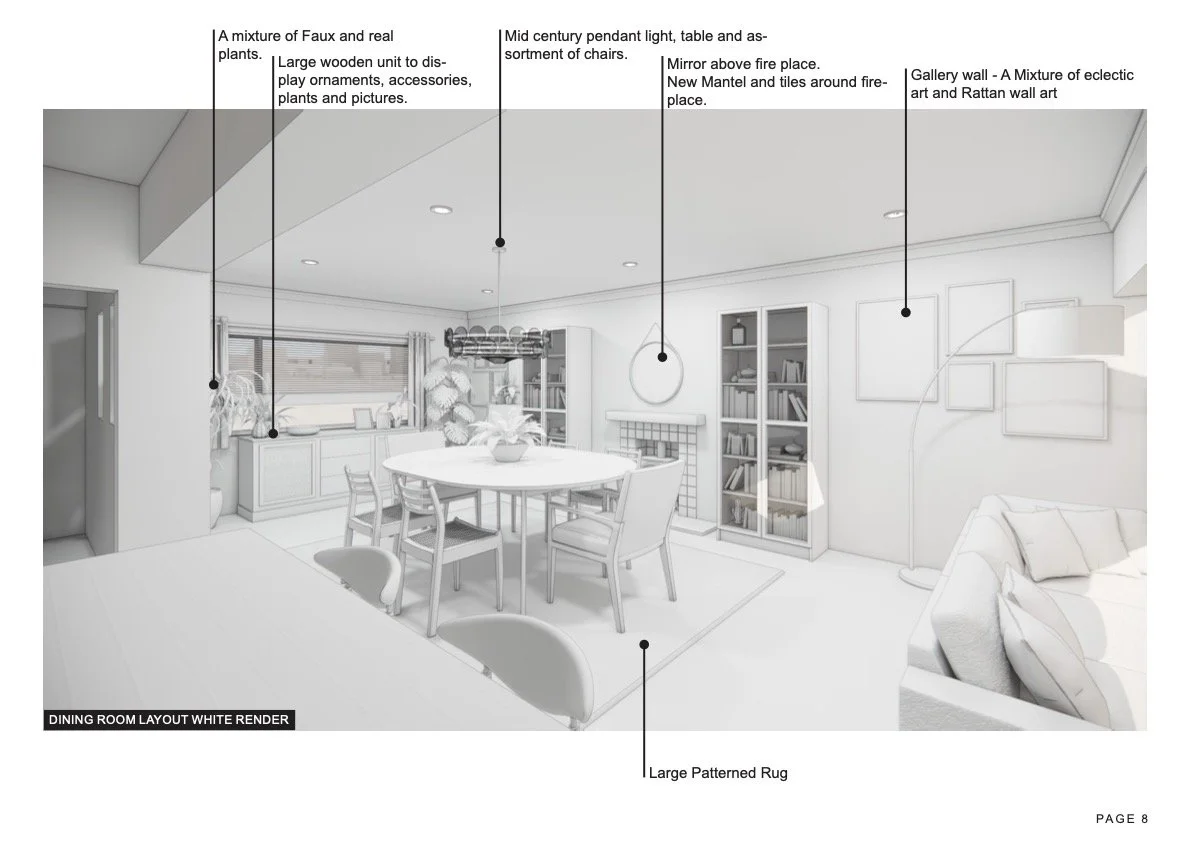 A mixture of Faux and real plants.

Large wooden unit to display ornaments, accessories, plants and pictures.

Mid century pendant light, table and assortment of chairs.

Mirror above fire place.
New Mantel and tiles around fireplace.

Gallery wall - A Mixture of eclectic art and Rattan wall art

DINING ROOM LAYOUT WHITE RENDER

Large Patterned Rug

PAGE 8